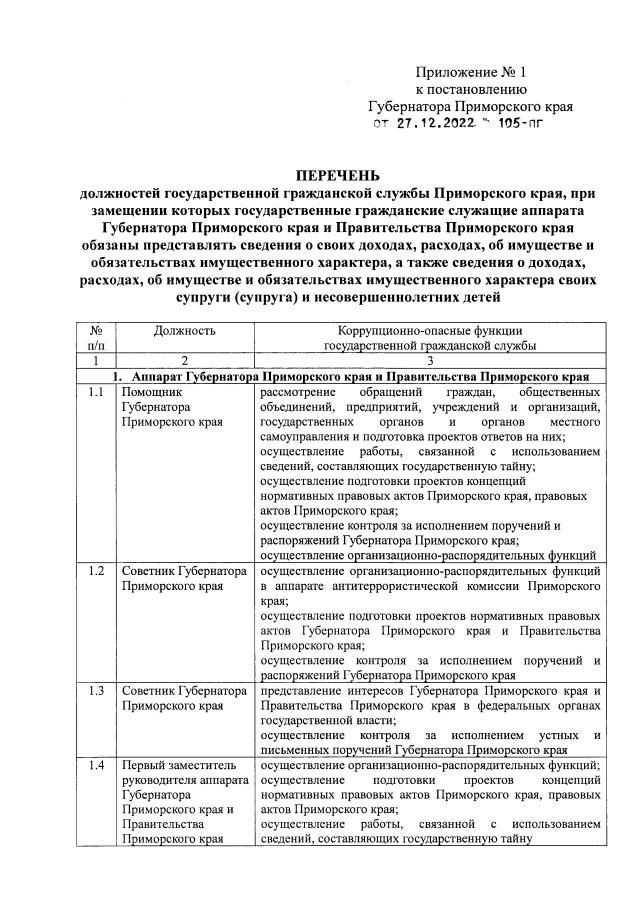 Приложение № 1
к постановлению
Губернатора Приморского края
от 27.12.2022 № 105-пг

ПЕРЕЧЕНЬ
должностей государственной гражданской службы Приморского края, при замещении которых государственные гражданские служащие аппарата Губернатора Приморского края и Правительства Приморского края обязаны представлять сведения о своих доходах, расходах, об имуществе и обязательствах имущественного характера, а также сведения о доходах, расходах, об имуществе и обязательствах имущественного характера своих супруги (супруга) и несовершеннолетних детей

| № п/п | Должность | Коррупционно-опасные функции государственной гражданской службы |
|---|---|---|
| 1 | 2 | 3 |
| 1. Аппарат Губернатора Приморского края и Правительства Приморского края | | |
| 1.1 | Помощник Губернатора Приморского края | рассмотрение обращений граждан, общественных объединений, предприятий, учреждений и организаций, государственных органов и органов местного самоуправления и подготовка проектов ответов на них; осуществление работы, связанной с использованием сведений, составляющих государственную тайну; осуществление подготовки проектов концепций нормативных правовых актов Приморского края, правовых актов Приморского края; осуществление контроля за исполнением поручений и распоряжений Губернатора Приморского края; осуществление организационно-распорядительных функций |
| 1.2 | Советник Губернатора Приморского края | осуществление организационно-распорядительных функций в аппарате антитеррористической комиссии Приморского края; осуществление подготовки проектов нормативных правовых актов Губернатора Приморского края и Правительства Приморского края; осуществление контроля за исполнением поручений и распоряжений Губернатора Приморского края |
| 1.3 | Советник Губернатора Приморского края | представление интересов Губернатора Приморского края и Правительства Приморского края в федеральных органах государственной власти; осуществление контроля за исполнением устных и письменных поручений Губернатора Приморского края |
| 1.4 | Первый заместитель руководителя аппарата Губернатора Приморского края и Правительства Приморского края | осуществление организационно-распорядительных функций; осуществление подготовки проектов концепций нормативных правовых актов Приморского края, правовых актов Приморского края; осуществление работы, связанной с использованием сведений, составляющих государственную тайну |